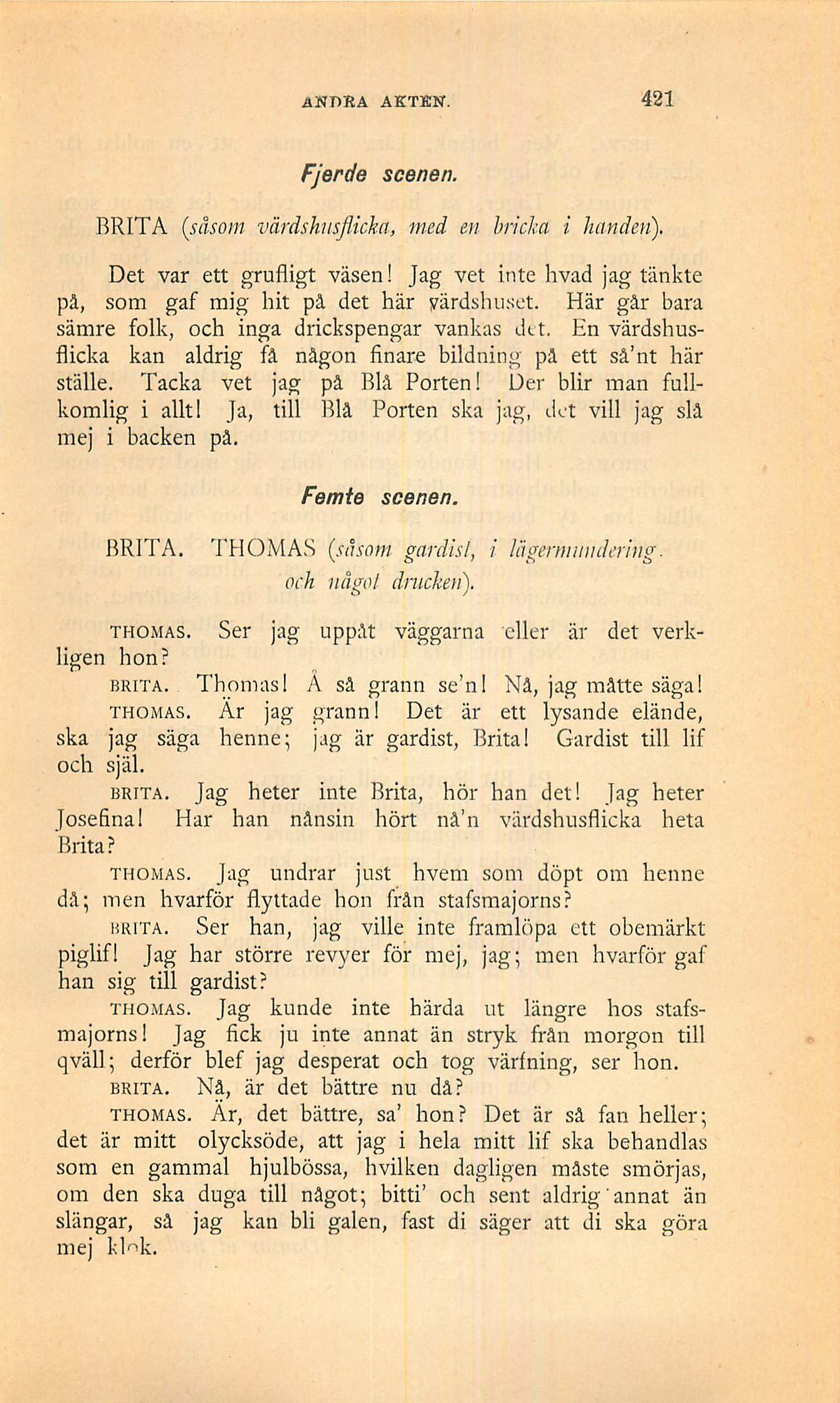 ANDRA AKTEN. 421

Fjerde scenen.

BRITA (såsom värdshusflicka, med en bricka i handen).

Det var ett grufligt väsen! Jag vet inte hvad jag tänkte på, som gaf mig hit på det här värdshuset. Här går bara sämre folk, och inga drickspengar vankas det. En värdshusflicka kan aldrig få någon finare bildning på ett så'nt här ställe. Tacka vet jag på Blå Porten! Der blir man fullkomlig i allt! Ja, till Blå Porten ska jag, det vill jag slå mej i backen på.

Femte scenen.

BRITA. THOMAS (såsom gardist, i lägermundering. och något drucken).

THOMAS. Ser jag uppåt väggarna eller är det verkligen hon?

BRITA. Thomas! Å så grann se'n! Nå, jag måtte säga!

THOMAS. Är jag grann! Det är ett lysande elände, ska jag säga henne; jag är gardist, Brita! Gardist till lif och själ.

BRITA. Jag heter inte Brita, hör han det! Jag heter Josefina! Har han nånsin hört nå'n värdshusflicka heta Brita?

THOMAS. Jag undrar just hvem som döpt om henne då; men hvarför flyttade hon från stafsmajorns?

BRITA. Ser han, jag ville inte framlöpa ett obemärkt piglif! Jag har större revyer för mej, jag; men hvarför gaf han sig till gardist?

THOMAS. Jag kunde inte härda ut längre hos stafsmajorns! Jag fick ju inte annat än stryk från morgon till qväll; derför blef jag desperat och tog värfning, ser hon.

BRITA. Nå, är det bättre nu då?

THOMAS. Är, det bättre, sa' hon? Det är så fan heller; det är mitt olycksöde, att jag i hela mitt lif ska behandlas som en gammal hjulbössa, hvilken dagligen måste smörjas, om den ska duga till något; bitti' och sent aldrig annat än slängar, så jag kan bli galen, fast di säger att di ska göra mej klok.